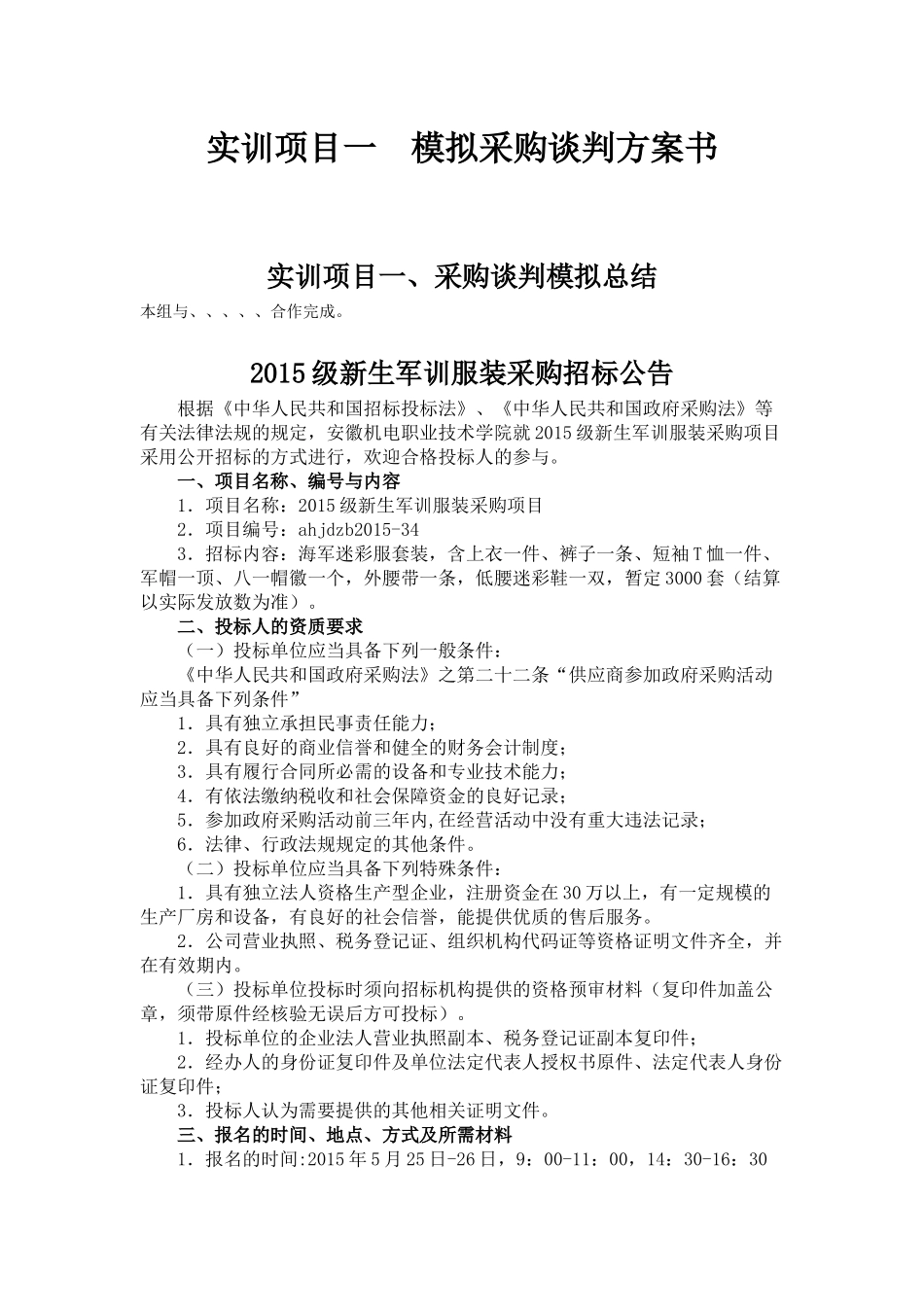 实训项目一　模拟采购谈判方案书

实训项目一、采购谈判模拟总结

本组与、、、、、合作完成。

2015级新生军训服装采购招标公告

根据《中华人民共和国招标投标法》、《中华人民共和国政府采购法》等有关法律法规的规定，安徽机电职业技术学院就2015级新生军训服装采购项目采用公开招标的方式进行，欢迎合格投标人的参与。

一、项目名称、编号与内容

1．项目名称：2015级新生军训服装采购项目

2．项目编号：ahjdzb2015-34

3．招标内容：海军迷彩服套装，含上衣一件、裤子一条、短袖T恤一件、军帽一顶、八一帽徽一个，外腰带一条，低腰迷彩鞋一双，暂定3000套（结算以实际发放数为准）。

二、投标人的资质要求

（一）投标单位应当具备下列一般条件：

《中华人民共和国政府采购法》之第二十二条“供应商参加政府采购活动应当具备下列条件”

1．具有独立承担民事责任能力；

2．具有良好的商业信誉和健全的财务会计制度；

3．具有履行合同所必需的设备和专业技术能力；

4．有依法缴纳税收和社会保障资金的良好记录；

5．参加政府采购活动前三年内,在经营活动中没有重大违法记录；

6．法律、行政法规规定的其他条件。

（二）投标单位应当具备下列特殊条件：

1．具有独立法人资格生产型企业，注册资金在30万以上，有一定规模的生产厂房和设备，有良好的社会信誉，能提供优质的售后服务。

2．公司营业执照、税务登记证、组织机构代码证等资格证明文件齐全，并在有效期内。

（三）投标单位投标时须向招标机构提供的资格预审材料（复印件加盖公章，须带原件经核验无误后方可投标）。

1．投标单位的企业法人营业执照副本、税务登记证副本复印件；

2．经办人的身份证复印件及单位法定代表人授权书原件、法定代表人身份证复印件；

3．投标人认为需要提供的其他相关证明文件。

三、报名的时间、地点、方式及所需材料

1．报名的时间:2015年5月25日-26日，9：00-11：00，14：30-16：30